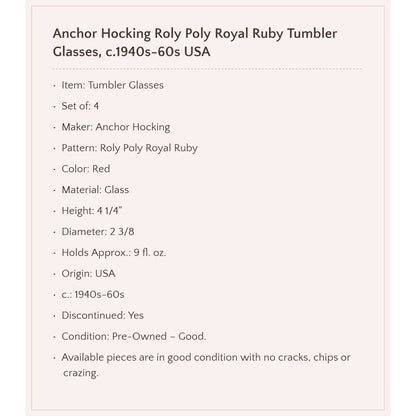 Anchor Hocking Roly Poly Royal Ruby Tumbler Glasses, c.1940s-60s USA

· Item: Tumbler Glasses
· Set of: 4
· Maker: Anchor Hocking
· Pattern: Roly Poly Royal Ruby
· Color: Red
· Material: Glass
· Height: 4 1/4"
· Diameter: 2 3/8
· Holds Approx.: 9 fl. oz.
· Origin: USA
· c.: 1940s-60s
· Discontinued: Yes
· Condition: Pre-Owned – Good.
· Available pieces are in good condition with no cracks, chips or crazing.